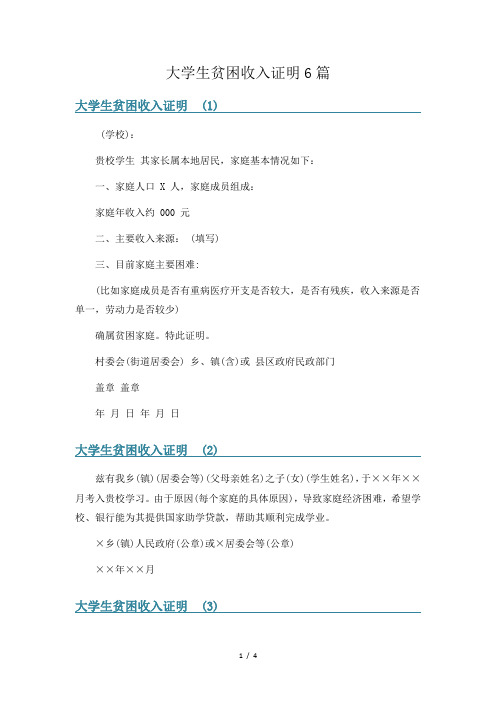 大学生贫困收入证明6篇

大学生贫困收入证明 (1)

(学校):

贵校学生 其家长属本地居民，家庭基本情况如下:

一、家庭人口 X 人，家庭成员组成:

家庭年收入约 000 元

二、主要收入来源: (填写)

三、目前家庭主要困难:

(比如家庭成员是否有重病医疗开支是否较大，是否有残疾，收入来源是否单一，劳动力是否较少)

确属贫困家庭。特此证明。

村委会(街道居委会) 乡、镇(含)或 县区政府民政部门

盖章 盖章

年 月 日 年 月 日

大学生贫困收入证明 (2)

兹有我乡(镇)(居委会等)(父母亲姓名)之子(女)(学生姓名)，于××年××月考入贵校学习。由于原因(每个家庭的具体原因)，导致家庭经济困难，希望学校、银行能为其提供国家助学贷款，帮助其顺利完成学业。

×乡(镇)人民政府(公章)或×居委会等(公章)

××年××月

大学生贫困收入证明 (3)

1 / 4